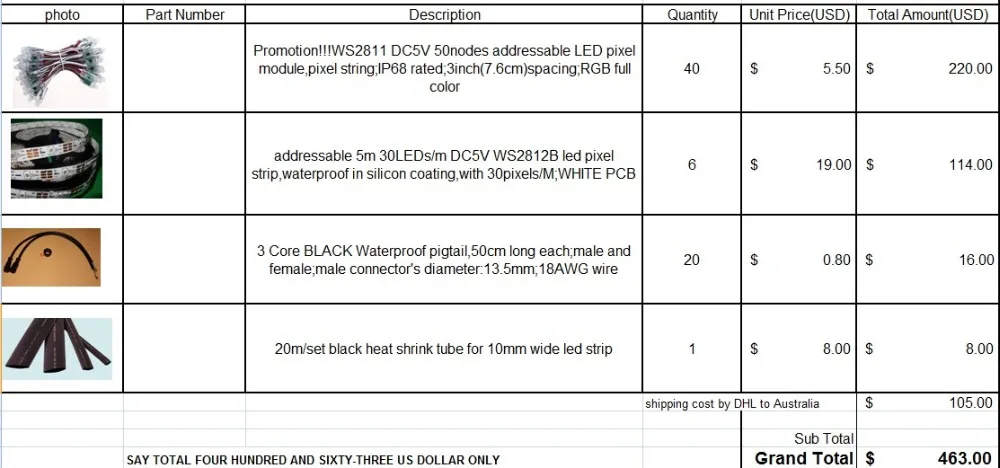 | photo | Part Number | Description | Quantity | Unit Price(USD) | Total Amount(USD) |
|---|---|---|---|---|---|
| | | Promotion!!!WS2811 DC5V 50nodes addressable LED pixel module,pixel string;IP68 rated;3inch(7.6cm)spacing;RGB full color | 40 | $ 5.50 | $ 220.00 |
| | | addressable 5m 30LEDs/m DC5V WS2812B led pixel strip,waterproof in silicon coating,with 30pixels/M;WHITE PCB | 6 | $ 19.00 | $ 114.00 |
| | | 3 Core BLACK Waterproof pigtail,50cm long each;male and female;male connector's diameter:13.5mm;18AWG wire | 20 | $ 0.80 | $ 16.00 |
| | | 20m/set black heat shrink tube for 10mm wide led strip | 1 | $ 8.00 | $ 8.00 |
| | | | shipping cost by DHL to Australia | | $ 105.00 |
| | | | | Sub Total | |
| | SAY TOTAL FOUR HUNDRED AND SIXTY-THREE US DOLLAR ONLY | | | Grand Total | $ 463.00 |